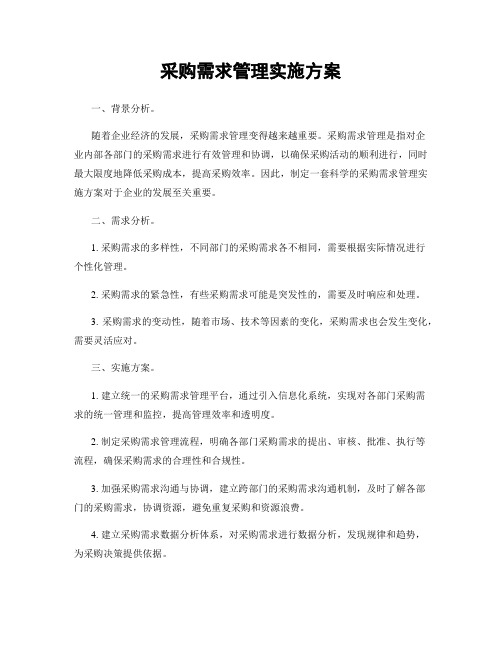 采购需求管理实施方案

一、背景分析。

随着企业经济的发展，采购需求管理变得越来越重要。采购需求管理是指对企业内部各部门的采购需求进行有效管理和协调，以确保采购活动的顺利进行，同时最大限度地降低采购成本，提高采购效率。因此，制定一套科学的采购需求管理实施方案对于企业的发展至关重要。

二、需求分析。

1. 采购需求的多样性，不同部门的采购需求各不相同，需要根据实际情况进行个性化管理。

2. 采购需求的紧急性，有些采购需求可能是突发性的，需要及时响应和处理。

3. 采购需求的变动性，随着市场、技术等因素的变化，采购需求也会发生变化，需要灵活应对。

三、实施方案。

1. 建立统一的采购需求管理平台，通过引入信息化系统，实现对各部门采购需求的统一管理和监控，提高管理效率和透明度。

2. 制定采购需求管理流程，明确各部门采购需求的提出、审核、批准、执行等流程，确保采购需求的合理性和合规性。

3. 加强采购需求沟通与协调，建立跨部门的采购需求沟通机制，及时了解各部门的采购需求，协调资源，避免重复采购和资源浪费。

4. 建立采购需求数据分析体系，对采购需求进行数据分析，发现规律和趋势，为采购决策提供依据。